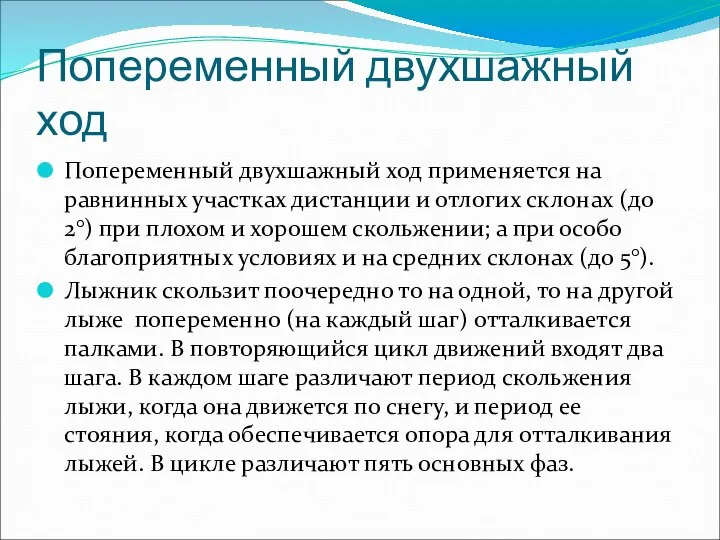 Попеременный двухшажный ход

Попеременный двухшажный ход применяется на равнинных участках дистанции и отлогих склонах (до 2°) при плохом и хорошем скольжении; а при особо благоприятных условиях и на средних склонах (до 5°).

Лыжник скользит поочередно то на одной, то на другой лыже попеременно (на каждый шаг) отталкивается палками. В повторяющийся цикл движений входят два шага. В каждом шаге различают период скольжения лыжи, когда она движется по снегу, и период ее стояния, когда обеспечивается опора для отталкивания лыжей. В цикле различают пять основных фаз.